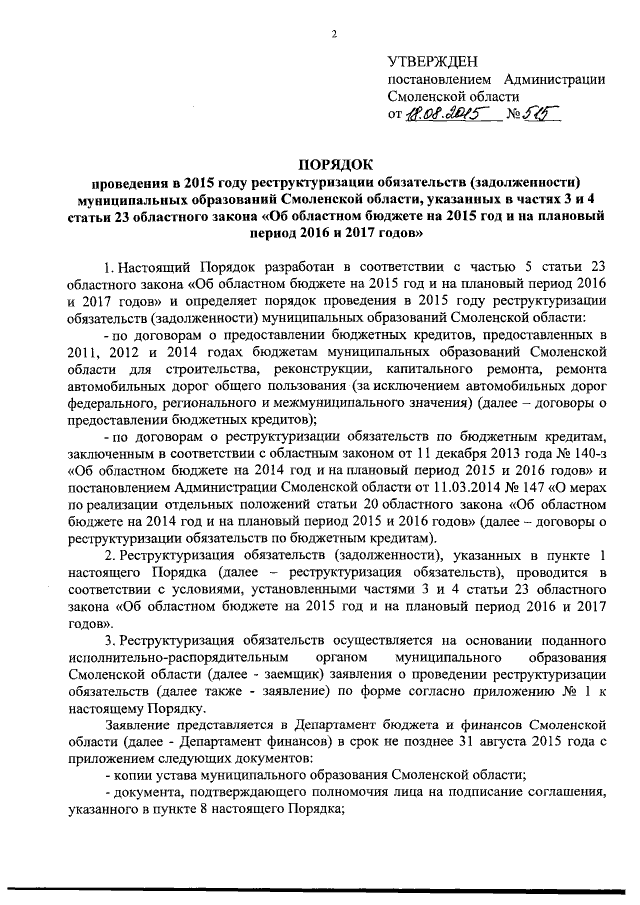 2

УТВЕРЖДЕН
постановлением Администрации Смоленской области
от 18.08.2015 № 515

ПОРЯДОК
проведения в 2015 году реструктуризации обязательств (задолженности) муниципальных образований Смоленской области, указанных в частях 3 и 4 статьи 23 областного закона «Об областном бюджете на 2015 год и на плановый период 2016 и 2017 годов»

1. Настоящий Порядок разработан в соответствии с частью 5 статьи 23 областного закона «Об областном бюджете на 2015 год и на плановый период 2016 и 2017 годов» и определяет порядок проведения в 2015 году реструктуризации обязательств (задолженности) муниципальных образований Смоленской области:

- по договорам о предоставлении бюджетных кредитов, предоставленных в 2011, 2012 и 2014 годах бюджетам муниципальных образований Смоленской области для строительства, реконструкции, капитального ремонта, ремонта автомобильных дорог общего пользования (за исключением автомобильных дорог федерального, регионального и межмуниципального значения) (далее – договоры о предоставлении бюджетных кредитов);

- по договорам о реструктуризации обязательств по бюджетным кредитам, заключенным в соответствии с областным законом от 11 декабря 2013 года № 140-з «Об областном бюджете на 2014 год и на плановый период 2015 и 2016 годов» и постановлением Администрации Смоленской области от 11.03.2014 № 147 «О мерах по реализации отдельных положений статьи 20 областного закона «Об областном бюджете на 2014 год и на плановый период 2015 и 2016 годов» (далее – договоры о реструктуризации обязательств по бюджетным кредитам).

2. Реструктуризация обязательств (задолженности), указанных в пункте 1 настоящего Порядка (далее – реструктуризация обязательств), проводится в соответствии с условиями, установленными частями 3 и 4 статьи 23 областного закона «Об областном бюджете на 2015 год и на плановый период 2016 и 2017 годов».

3. Реструктуризация обязательств осуществляется на основании поданного исполнительно-распорядительным органом муниципального образования Смоленской области (далее - заемщик) заявления о проведении реструктуризации обязательств (далее также - заявление) по форме согласно приложению № 1 к настоящему Порядку.

Заявление представляется в Департамент бюджета и финансов Смоленской области (далее - Департамент финансов) в срок не позднее 31 августа 2015 года с приложением следующих документов:

- копии устава муниципального образования Смоленской области;

- документа, подтверждающего полномочия лица на подписание соглашения, указанного в пункте 8 настоящего Порядка;